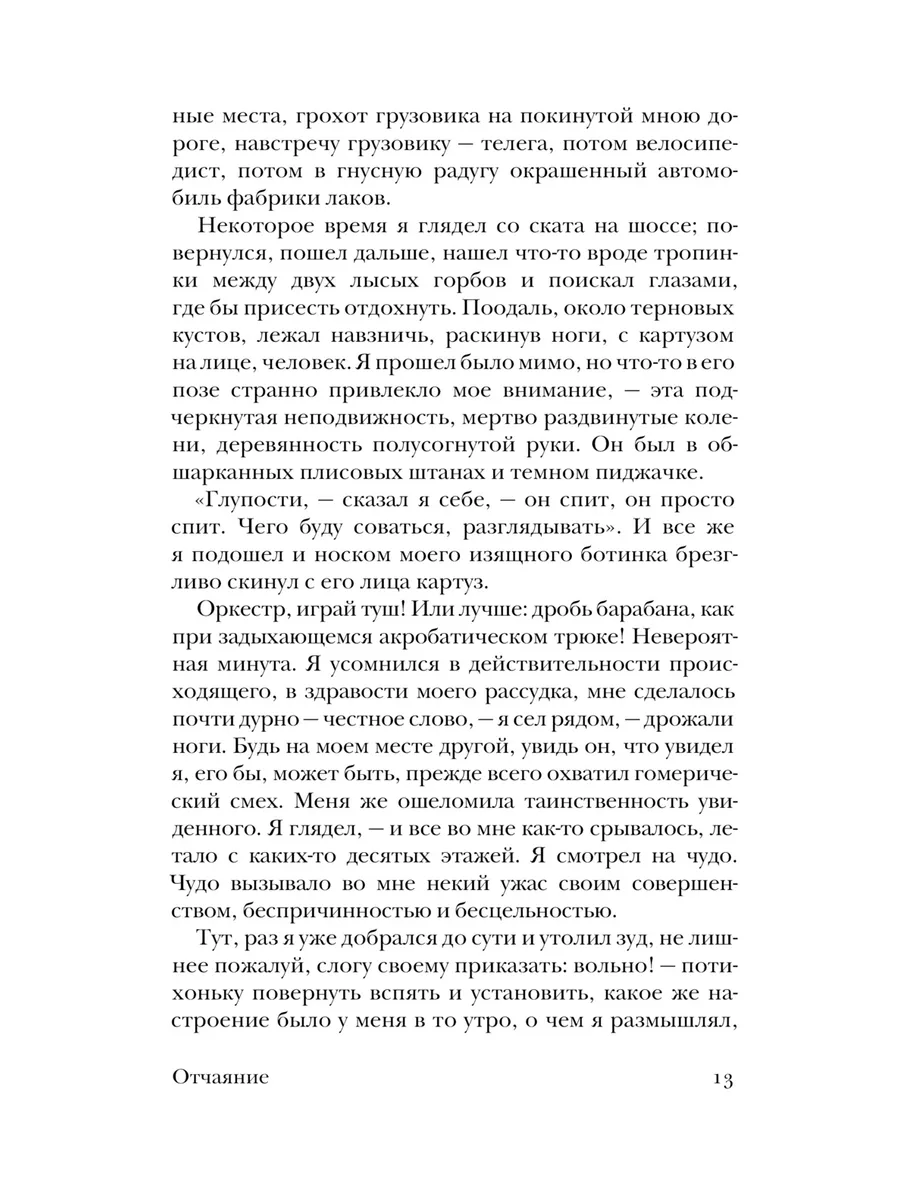 ные места, грохот грузовика на покинутой мною дороге, навстречу грузовику — телега, потом велосипедист, потом в гнусную радугу окрашенный автомобиль фабрики лаков.

Некоторое время я глядел со ската на шоссе; повернулся, пошел дальше, нашел что-то вроде тропинки между двух лысых горбов и поискал глазами, где бы присесть отдохнуть. Поодаль, около терновых кустов, лежал навзничь, раскинув ноги, с картузом на лице, человек. Я прошел было мимо, но что-то в его позе странно привлекло мое внимание, — эта подчеркнутая неподвижность, мертво раздвинутые колени, деревянность полусогнутой руки. Он был в обшарканных плисовых штанах и темном пиджачке.

«Глупости, — сказал я себе, — он спит, он просто спит. Чего буду соваться, разглядывать». И все же я подошел и носком моего изящного ботинка брезгливо скинул с его лица картуз.

Оркестр, играй туш! Или лучше: дробь барабана, как при задыхающемся акробатическом трюке! Невероятная минута. Я усомнился в действительности происходящего, в здравости моего рассудка, мне сделалось почти дурно — честное слово, — я сел рядом, — дрожали ноги. Будь на моем месте другой, увидь он, что увидел я, его бы, может быть, прежде всего охватил гомерический смех. Меня же ошеломила таинственность увиденного. Я глядел, — и все во мне как-то срывалось, летало с каких-то десятых этажей. Я смотрел на чудо. Чудо вызывало во мне некий ужас своим совершенством, беспричинностью и бесцельностью.

Тут, раз я уже добрался до сути и утолил зуд, не лишнее пожалуй, слогу своему приказать: вольно! — потихоньку повернуть вспять и установить, какое же настроение было у меня в то утро, о чем я размышлял,

Отчаяние 13